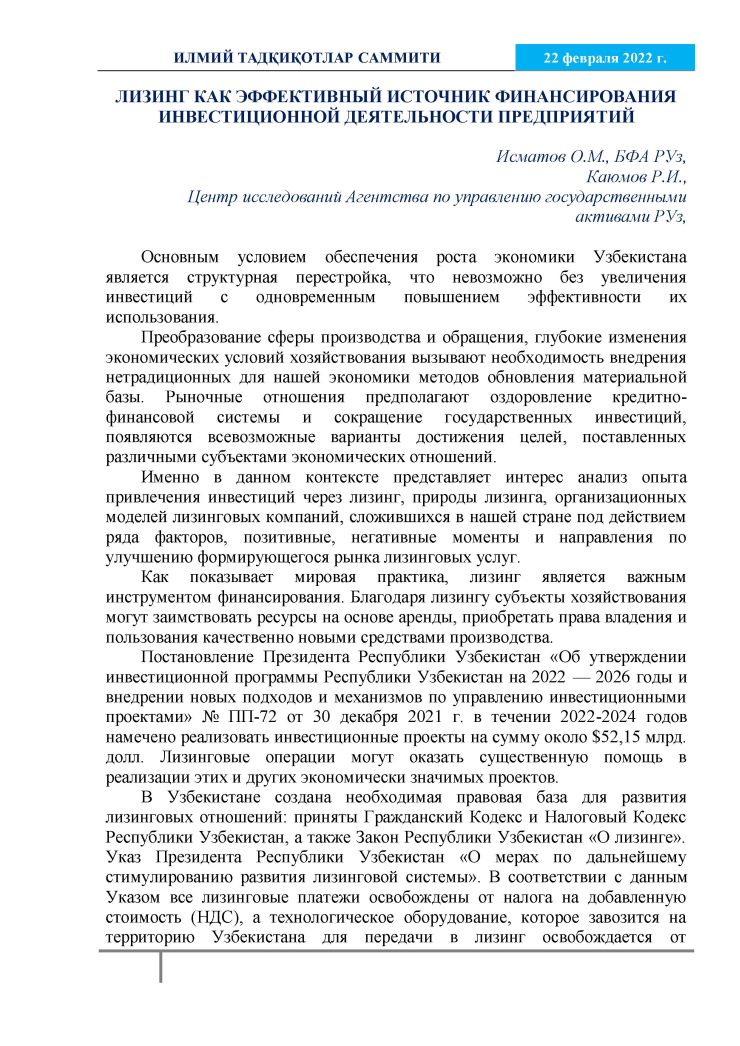 ИЛМИЙ ТАДҚИҚОТЛАР САММИТИ

22 февраля 2022 г.

ЛИЗИНГ КАК ЭФФЕКТИВНЫЙ ИСТОЧНИК ФИНАНСИРОВАНИЯ ИНВЕСТИЦИОННОЙ ДЕЯТЕЛЬНОСТИ ПРЕДПРИЯТИЙ

Исматов О.М., БФА РУз,
Каюмов Р.И.,
Центр исследований Агентства по управлению государственными активами РУз,

Основным условием обеспечения роста экономики Узбекистана является структурная перестройка, что невозможно без увеличения инвестиций с одновременным повышением эффективности их использования.

Преобразование сферы производства и обращения, глубокие изменения экономических условий хозяйствования вызывают необходимость внедрения нетрадиционных для нашей экономики методов обновления материальной базы. Рыночные отношения предполагают оздоровление кредитно-финансовой системы и сокращение государственных инвестиций, появляются всевозможные варианты достижения целей, поставленных различными субъектами экономических отношений.

Именно в данном контексте представляет интерес анализ опыта привлечения инвестиций через лизинг, природы лизинга, организационных моделей лизинговых компаний, сложившихся в нашей стране под действием ряда факторов, позитивные, негативные моменты и направления по улучшению формирующегося рынка лизинговых услуг.

Как показывает мировая практика, лизинг является важным инструментом финансирования. Благодаря лизингу субъекты хозяйствования могут заимствовать ресурсы на основе аренды, приобретать права владения и пользования качественно новыми средствами производства.

Постановление Президента Республики Узбекистан «Об утверждении инвестиционной программы Республики Узбекистан на 2022 — 2026 годы и внедрении новых подходов и механизмов по управлению инвестиционными проектами» № ПП-72 от 30 декабря 2021 г. в течении 2022-2024 годов намечено реализовать инвестиционные проекты на сумму около $52,15 млрд. долл. Лизинговые операции могут оказать существенную помощь в реализации этих и других экономически значимых проектов.

В Узбекистане создана необходимая правовая база для развития лизинговых отношений: приняты Гражданский Кодекс и Налоговый Кодекс Республики Узбекистан, а также Закон Республики Узбекистан «О лизинге». Указ Президента Республики Узбекистан «О мерах по дальнейшему стимулированию развития лизинговой системы». В соответствии с данным Указом все лизинговые платежи освобождены от налога на добавленную стоимость (НДС), а технологическое оборудование, которое завозится на территорию Узбекистана для передачи в лизинг освобождается от